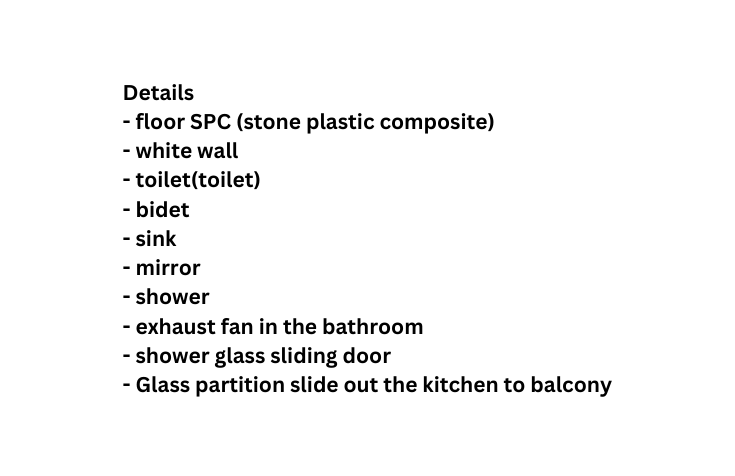 Details
- floor SPC (stone plastic composite)
- white wall
- toilet(toilet)
- bidet
- sink
- mirror
- shower
- exhaust fan in the bathroom
- shower glass sliding door
- Glass partition slide out the kitchen to balcony